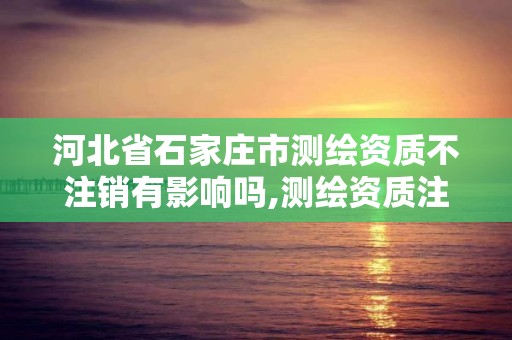 河北省石家庄市测绘资质不注销有影响吗,测绘资质注